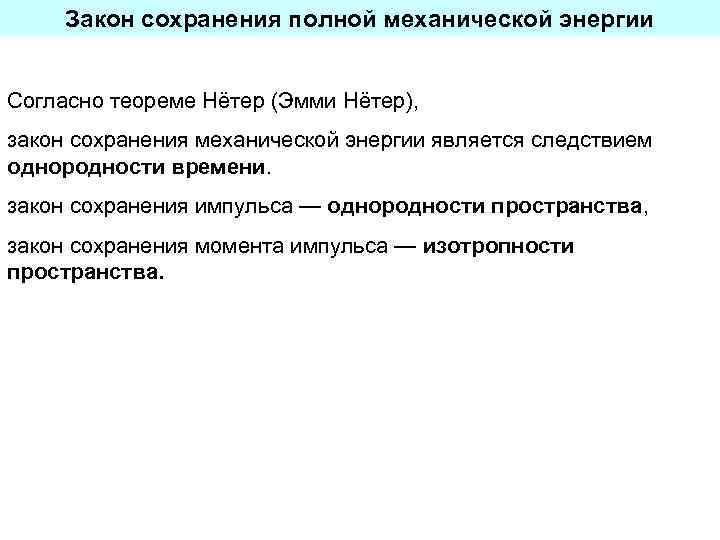 Закон сохранения полной механической энергии

Согласно теореме Нётер (Эмми Нётер),

закон сохранения механической энергии является следствием однородности времени.

закон сохранения импульса — однородности пространства,

закон сохранения момента импульса — изотропности пространства.